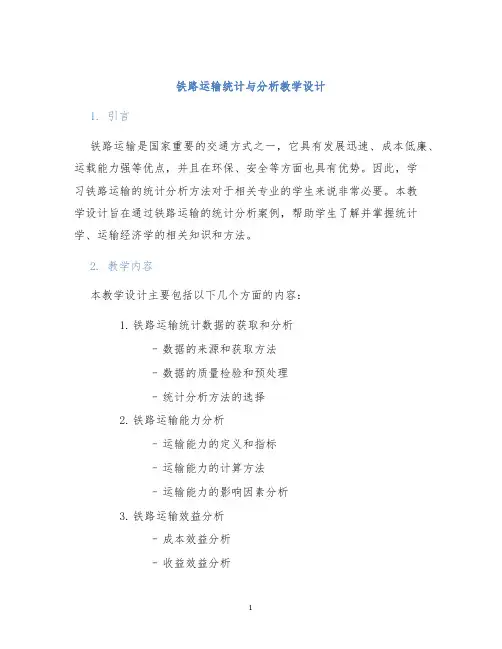 铁路运输统计与分析教学设计

1. 引言

铁路运输是国家重要的交通方式之一，它具有发展迅速、成本低廉、运载能力强等优点，并且在环保、安全等方面也具有优势。因此，学习铁路运输的统计分析方法对于相关专业的学生来说非常必要。本教学设计旨在通过铁路运输的统计分析案例，帮助学生了解并掌握统计学、运输经济学的相关知识和方法。

2. 教学内容

本教学设计主要包括以下几个方面的内容：

1. 铁路运输统计数据的获取和分析
- 数据的来源和获取方法
- 数据的质量检验和预处理
- 统计分析方法的选择

2. 铁路运输能力分析
- 运输能力的定义和指标
- 运输能力的计算方法
- 运输能力的影响因素分析

3. 铁路运输效益分析
- 成本效益分析
- 收益效益分析

1